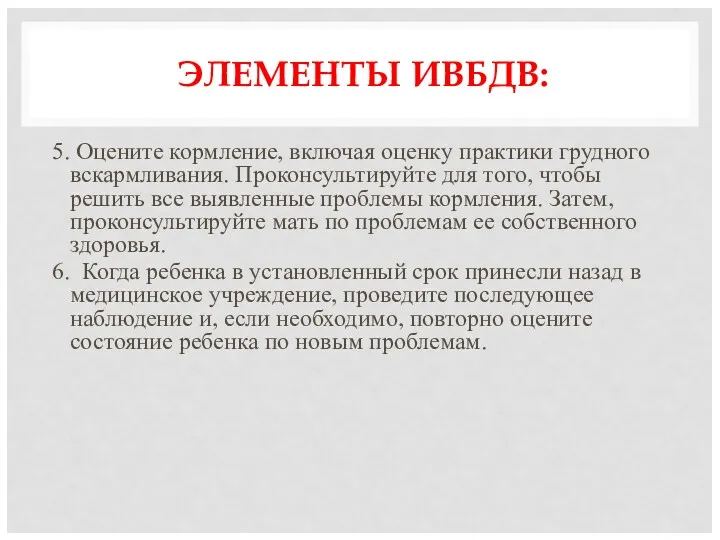 ЭЛЕМЕНТЫ ИВБДВ:

5. Оцените кормление, включая оценку практики грудного вскармливания. Проконсультируйте для того, чтобы решить все выявленные проблемы кормления. Затем, проконсультируйте мать по проблемам ее собственного здоровья.

6.  Когда ребенка в установленный срок принесли назад в медицинское учреждение, проведите последующее наблюдение и, если необходимо, повторно оцените состояние ребенка по новым проблемам.